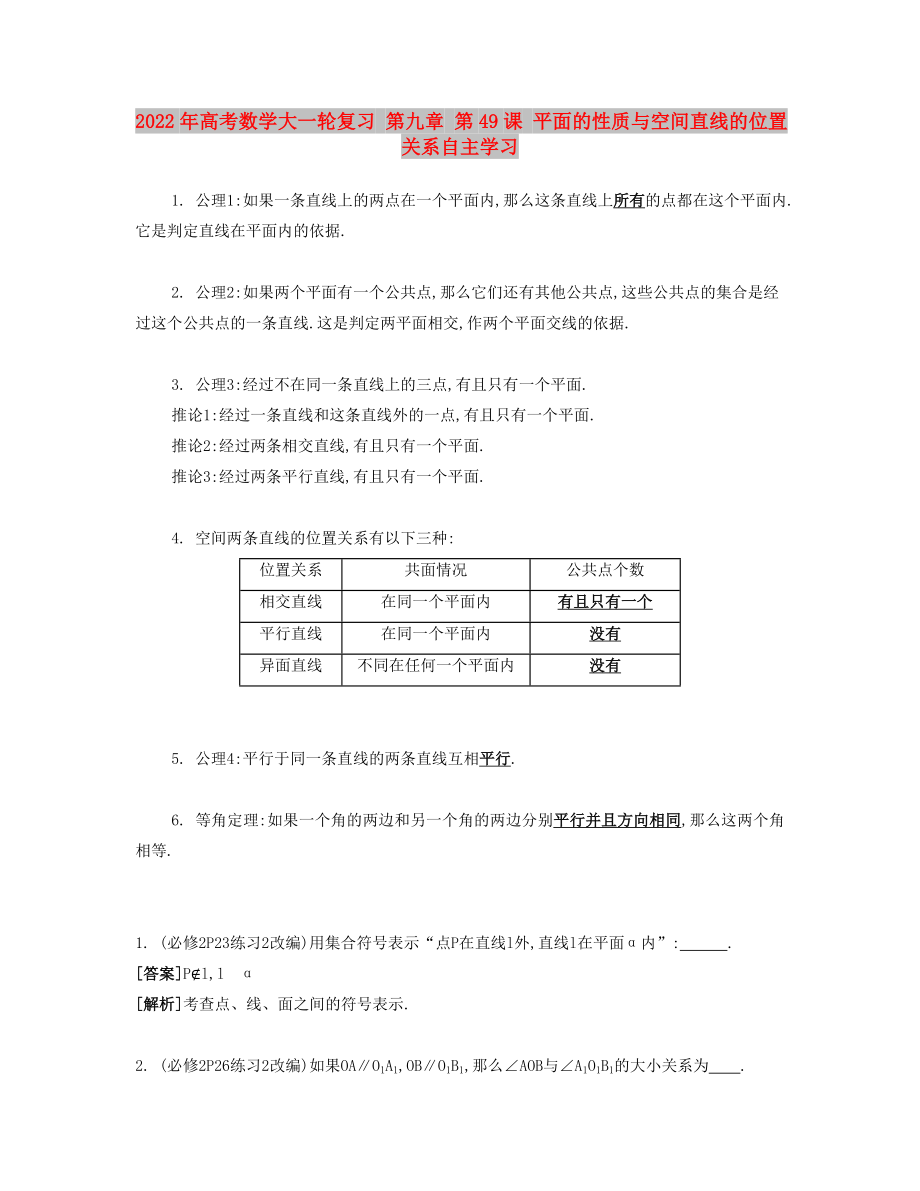 2022年高考数学大一轮复习 第九章 第49课 平面的性质与空间直线的位置关系自主学习

1. 公理1:如果一条直线上的两点在一个平面内,那么这条直线上所有的点都在这个平面内.它是判定直线在平面内的依据.

2. 公理2:如果两个平面有一个公共点,那么它们还有其他公共点,这些公共点的集合是经过这个公共点的一条直线.这是判定两平面相交,作两个平面交线的依据.

3. 公理3:经过不在同一条直线上的三点,有且只有一个平面.
推论1:经过一条直线和这条直线外的一点,有且只有一个平面.
推论2:经过两条相交直线,有且只有一个平面.
推论3:经过两条平行直线,有且只有一个平面.

4. 空间两条直线的位置关系有以下三种:

| 位置关系 | 共面情况 | 公共点个数 |
|---|---|---|
| 相交直线 | 在同一个平面内 | 有且只有一个 |
| 平行直线 | 在同一个平面内 | 没有 |
| 异面直线 | 不同在任何一个平面内 | 没有 |

5. 公理4:平行于同一条直线的两条直线互相平行.

6. 等角定理:如果一个角的两边和另一个角的两边分别平行并且方向相同,那么这两个角相等.

1. (必修2P23练习2改编)用集合符号表示“点P在直线l外,直线l在平面α内”:______.
[答案]P∉l,l α
[解析]考查点、线、面之间的符号表示.

2. (必修2P26练习2改编)如果OA∥$O_1A_1$,OB∥$O_1B_1$,那么∠AOB与∠$A_1O_1B_1$的大小关系为____.